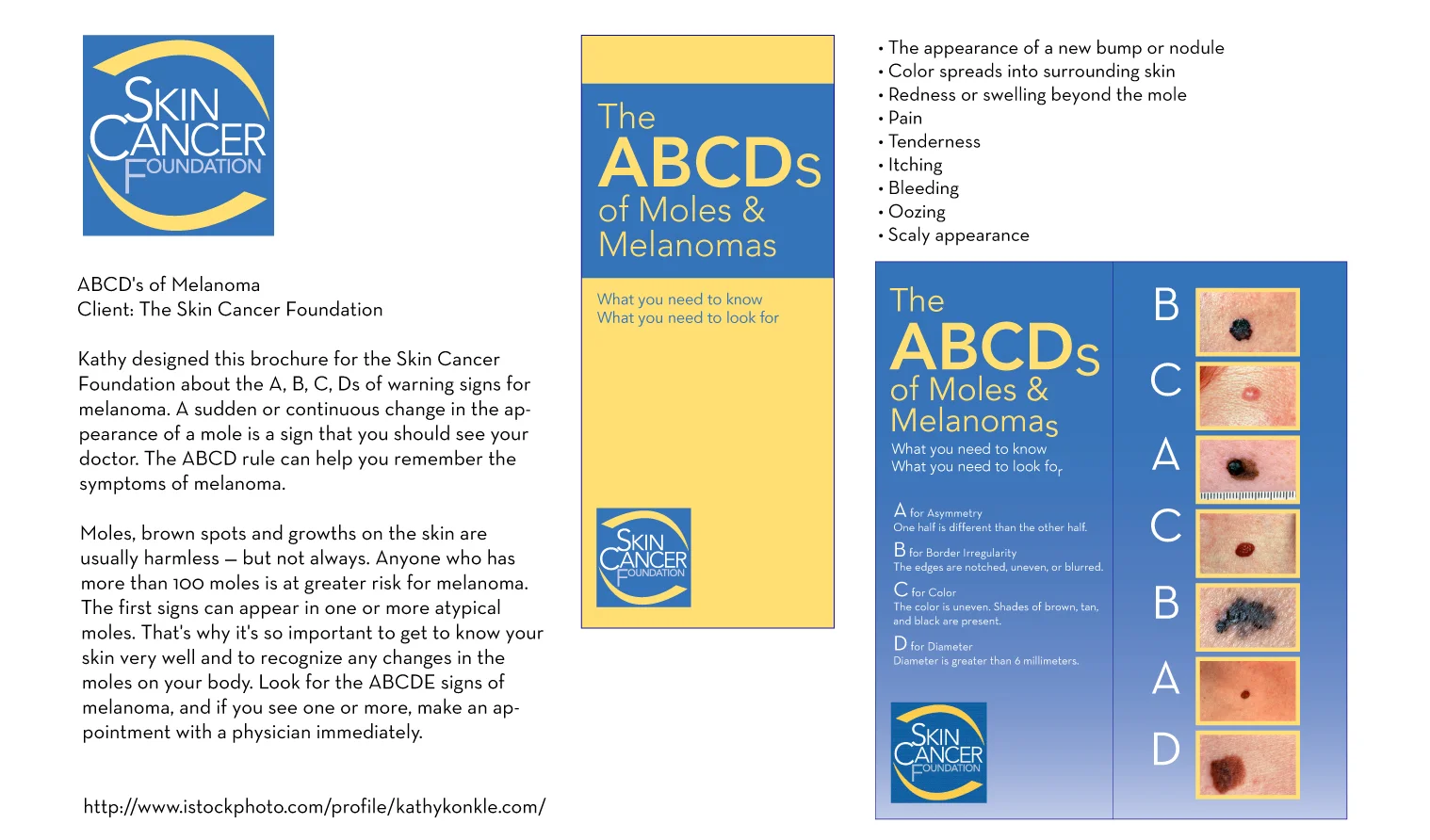 SKIN CANCER FOUNDATION

ABCD's of Melanoma
Client: The Skin Cancer Foundation

Kathy designed this brochure for the Skin Cancer Foundation about the A, B, C, Ds of warning signs for melanoma. A sudden or continuous change in the appearance of a mole is a sign that you should see your doctor. The ABCD rule can help you remember the symptoms of melanoma.

Moles, brown spots and growths on the skin are usually harmless — but not always. Anyone who has more than 100 moles is at greater risk for melanoma. The first signs can appear in one or more atypical moles. That's why it's so important to get to know your skin very well and to recognize any changes in the moles on your body. Look for the ABCDE signs of melanoma, and if you see one or more, make an appointment with a physician immediately.

http://www.istockphoto.com/profile/kathykonkle.com/

The ABCDs of Moles & Melanomas

What you need to know
What you need to look for

SKIN CANCER FOUNDATION

• The appearance of a new bump or nodule
• Color spreads into surrounding skin
• Redness or swelling beyond the mole
• Pain
• Tenderness
• Itching
• Bleeding
• Oozing
• Scaly appearance

The ABCDs of Moles & Melanomas
What you need to know
What you need to look for

A for Asymmetry
One half is different than the other half.
B for Border Irregularity
The edges are notched, uneven, or blurred.
C for Color
The color is uneven. Shades of brown, tan, and black are present.
D for Diameter
Diameter is greater than 6 millimeters.

SKIN CANCER FOUNDATION

B
C
A
C
B
A
D